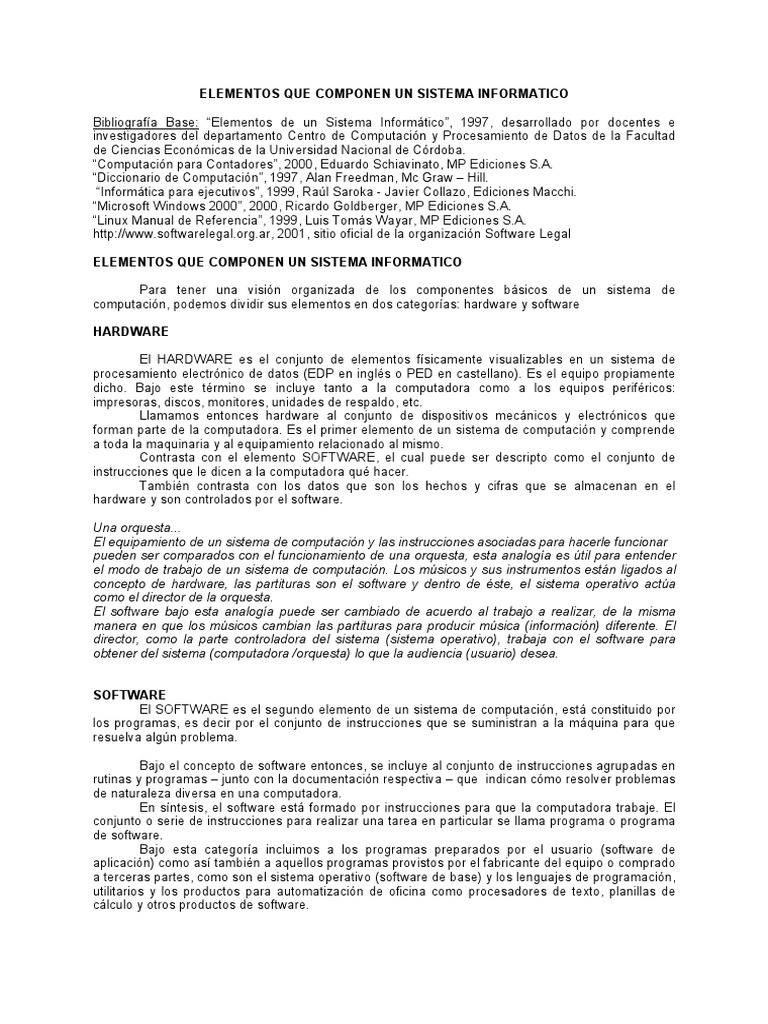 ELEMENTOS QUE COMPONEN UN SISTEMA INFORMATICO

Bibliografía Base: "Elementos de un Sistema Informático", 1997, desarrollado por docentes e investigadores del departamento Centro de Computación y Procesamiento de Datos de la Facultad de Ciencias Económicas de la Universidad Nacional de Córdoba.
"Computación para Contadores", 2000, Eduardo Schiavinato, MP Ediciones S.A.
"Diccionario de Computación", 1997, Alan Freedman, Mc Graw – Hill.
"Informática para ejecutivos", 1999, Raúl Saroka - Javier Collazo, Ediciones Macchi.
"Microsoft Windows 2000", 2000, Ricardo Goldberger, MP Ediciones S.A.
"Linux Manual de Referencia", 1999, Luis Tomás Wayar, MP Ediciones S.A.
http://www.softwarelegal.org.ar, 2001, sitio oficial de la organización Software Legal

ELEMENTOS QUE COMPONEN UN SISTEMA INFORMATICO

Para tener una visión organizada de los componentes básicos de un sistema de computación, podemos dividir sus elementos en dos categorías: hardware y software

HARDWARE

El HARDWARE es el conjunto de elementos físicamente visualizables en un sistema de procesamiento electrónico de datos (EDP en inglés o PED en castellano). Es el equipo propiamente dicho. Bajo este término se incluye tanto a la computadora como a los equipos periféricos: impresoras, discos, monitores, unidades de respaldo, etc.
Llamamos entonces hardware al conjunto de dispositivos mecánicos y electrónicos que forman parte de la computadora. Es el primer elemento de un sistema de computación y comprende a toda la maquinaria y al equipamiento relacionado al mismo.
Contrasta con el elemento SOFTWARE, el cual puede ser descripto como el conjunto de instrucciones que le dicen a la computadora qué hacer.
También contrasta con los datos que son los hechos y cifras que se almacenan en el hardware y son controlados por el software.

Una orquesta...
El equipamiento de un sistema de computación y las instrucciones asociadas para hacerle funcionar pueden ser comparados con el funcionamiento de una orquesta, esta analogía es útil para entender el modo de trabajo de un sistema de computación. Los músicos y sus instrumentos están ligados al concepto de hardware, las partituras son el software y dentro de éste, el sistema operativo actúa como el director de la orquesta.
El software bajo esta analogía puede ser cambiado de acuerdo al trabajo a realizar, de la misma manera en que los músicos cambian las partituras para producir música (información) diferente. El director, como la parte controladora del sistema (sistema operativo), trabaja con el software para obtener del sistema (computadora /orquesta) lo que la audiencia (usuario) desea.

SOFTWARE
El SOFTWARE es el segundo elemento de un sistema de computación, está constituido por los programas, es decir por el conjunto de instrucciones que se suministran a la máquina para que resuelva algún problema.

Bajo el concepto de software entonces, se incluye al conjunto de instrucciones agrupadas en rutinas y programas – junto con la documentación respectiva – que indican cómo resolver problemas de naturaleza diversa en una computadora.
En síntesis, el software está formado por instrucciones para que la computadora trabaje. El conjunto o serie de instrucciones para realizar una tarea en particular se llama programa o programa de software.
Bajo esta categoría incluimos a los programas preparados por el usuario (software de aplicación) como así también a aquellos programas provistos por el fabricante del equipo o comprado a terceras partes, como son el sistema operativo (software de base) y los lenguajes de programación, utilitarios y los productos para automatización de oficina como procesadores de texto, planillas de cálculo y otros productos de software.